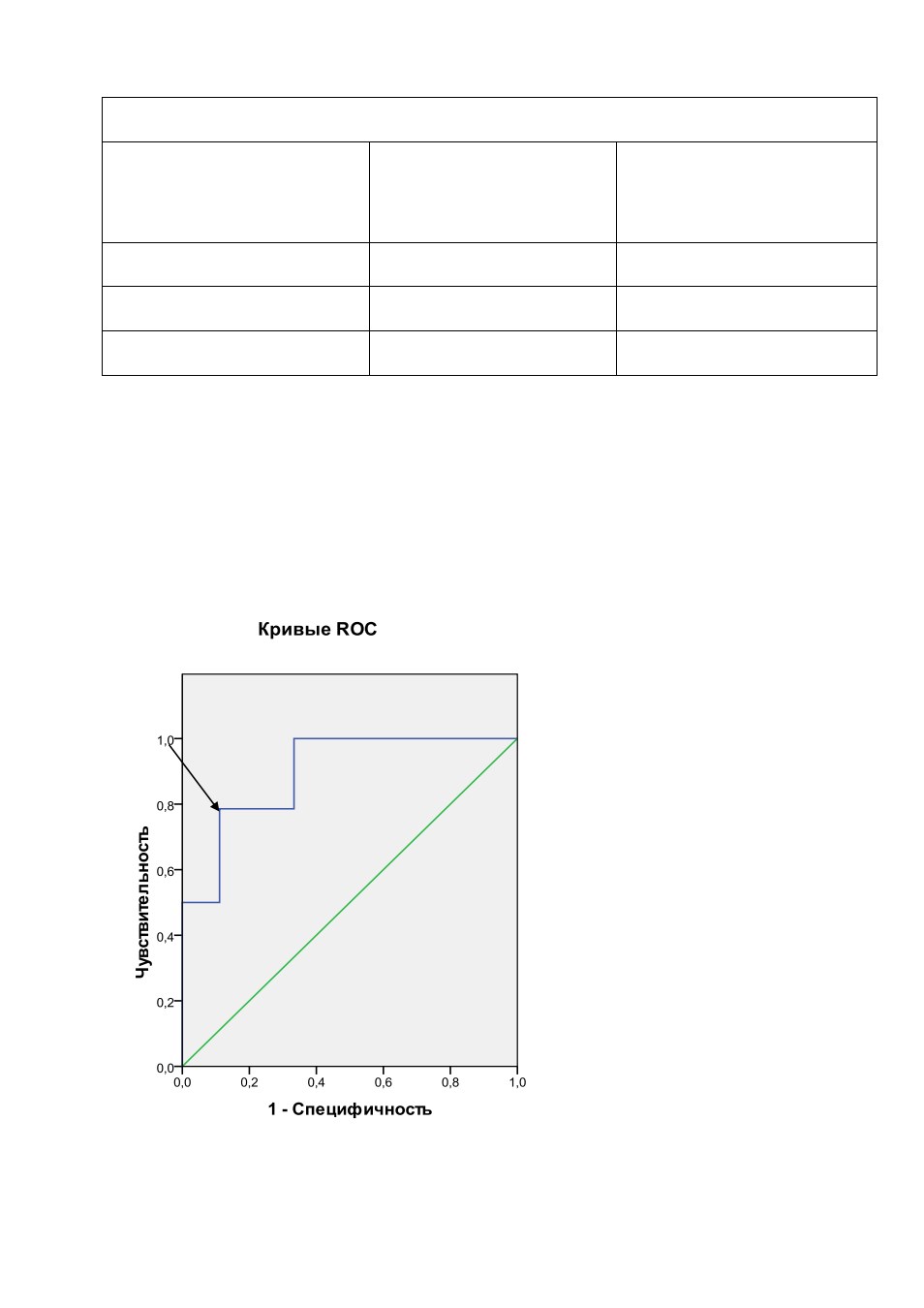 Кривые ROC

1,0
0,8
0,6
0,4
0,2
0,0

Чувствительность

0,0 0,2 0,4 0,6 0,8 1,0

1 - Специфичность